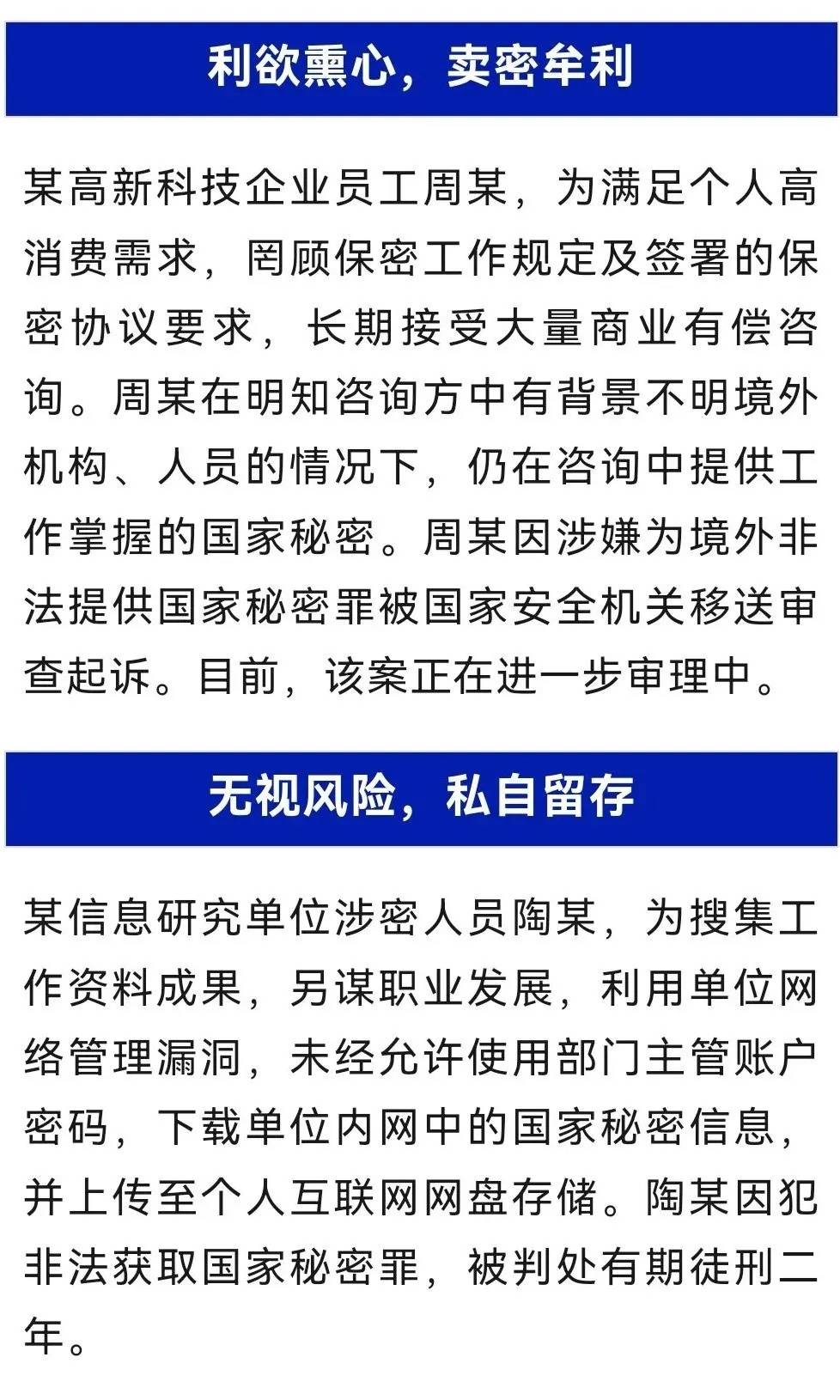 利欲熏心，卖密牟利

某高新科技企业员工周某，为满足个人高消费需求，罔顾保密工作规定及签署的保密协议要求，长期接受大量商业有偿咨询。周某在明知咨询方中有背景不明境外机构、人员的情况下，仍在咨询中提供工作掌握的国家秘密。周某因涉嫌为境外非法提供国家秘密罪被国家安全机关移送审查起诉。目前，该案正在进一步审理中。

无视风险，私自留存

某信息研究单位涉密人员陶某，为搜集工作资料成果，另谋职业发展，利用单位网络管理漏洞，未经允许使用部门主管账户密码，下载单位内网中的国家秘密信息，并上传至个人互联网网盘存储。陶某因犯非法获取国家秘密罪，被判处有期徒刑二年。